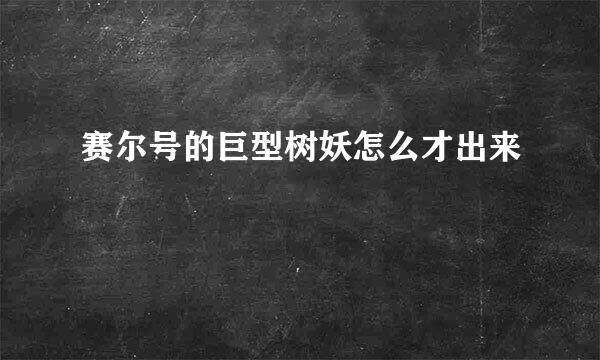 赛尔号的巨型树妖怎么才出来